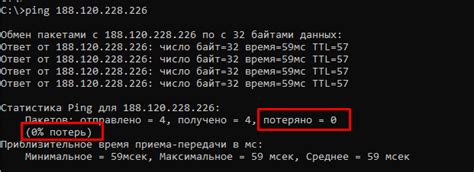 C:\>ping 188.120.228.226

Обмен пакетами с 188.120.228.226 по с 32 байтами данных:
Ответ от 188.120.228.226: число байт=32 время=59мс TTL=57
Ответ от 188.120.228.226: число байт=32 время=59мс TTL=57
Ответ от 188.120.228.226: число байт=32 время=59мс TTL=57
Ответ от 188.120.228.226: число байт=32 время=59мс TTL=57

Статистика Ping для 188.120.228.226:
Пакетов: отправлено = 4, получено = 4, потеряно = 0
(0% потерь)
Приблизительное время приема-передачи в мс:
Минимальное = 59мсек, Максимальное = 59 мсек, Среднее = 59 мсек